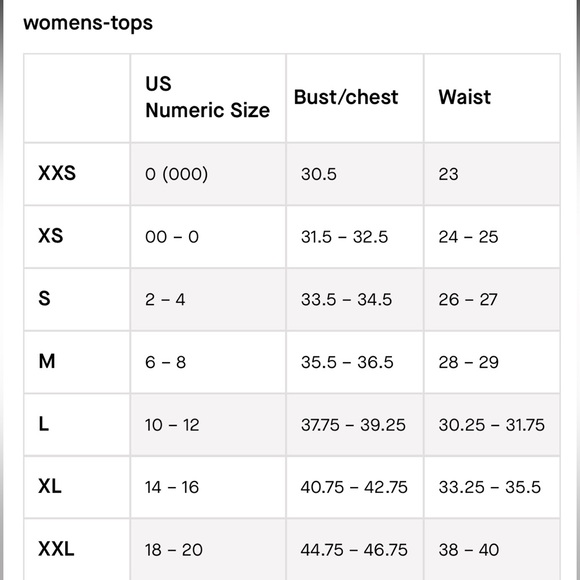 womens-tops

| | US Numeric Size | Bust/chest | Waist |
|---|---|---|---|
| XXS | 0 (000) | 30.5 | 23 |
| XS | 00 – 0 | 31.5 – 32.5 | 24 – 25 |
| S | 2 – 4 | 33.5 – 34.5 | 26 – 27 |
| M | 6 – 8 | 35.5 – 36.5 | 28 – 29 |
| L | 10 – 12 | 37.75 – 39.25 | 30.25 – 31.75 |
| XL | 14 – 16 | 40.75 – 42.75 | 33.25 – 35.5 |
| XXL | 18 – 20 | 44.75 – 46.75 | 38 – 40 |